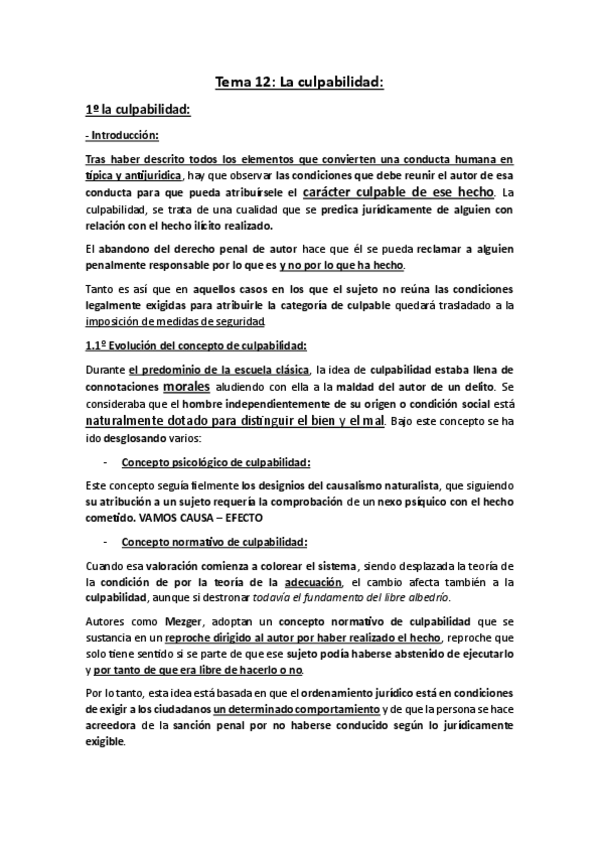 Tema 12: La culpabilidad:

1º la culpabilidad:

- Introducción:

Tras haber descrito todos los elementos que convierten una conducta humana en típica y antijurídica, hay que observar las condiciones que debe reunir el autor de esa conducta para que pueda atribuírsele el carácter culpable de ese hecho. La culpabilidad, se trata de una cualidad que se predica jurídicamente de alguien con relación con el hecho ilícito realizado.

El abandono del derecho penal de autor hace que él se pueda reclamar a alguien penalmente responsable por lo que es y no por lo que ha hecho.

Tanto es así que en aquellos casos en los que el sujeto no reúna las condiciones legalmente exigidas para atribuirle la categoría de culpable quedará trasladado a la imposición de medidas de seguridad.

1.1º Evolución del concepto de culpabilidad:

Durante el predominio de la escuela clásica, la idea de culpabilidad estaba llena de connotaciones morales aludiendo con ella a la maldad del autor de un delito. Se consideraba que el hombre independientemente de su origen o condición social está naturalmente dotado para distinguir el bien y el mal. Bajo este concepto se ha ido desglosando varios:

- Concepto psicológico de culpabilidad:

Este concepto seguía fielmente los designios del causalismo naturalista, que siguiendo su atribución a un sujeto requería la comprobación de un nexo psíquico con el hecho cometido. VAMOS CAUSA – EFECTO

- Concepto normativo de culpabilidad:

Cuando esa valoración comienza a colorear el sistema, siendo desplazada la teoría de la condición de por la teoría de la adecuación, el cambio afecta también a la culpabilidad, aunque si destronar todavía el fundamento del libre albedrío.

Autores como Mezger, adoptan un concepto normativo de culpabilidad que se sustancia en un reproche dirigido al autor por haber realizado el hecho, reproche que solo tiene sentido si se parte de que ese sujeto podía haberse abstenido de ejecutarlo y por tanto de que era libre de hacerlo o no.

Por lo tanto, esta idea está basada en que el ordenamiento jurídico está en condiciones de exigir a los ciudadanos un determinado comportamiento y de que la persona se hace acreedora de la sanción penal por no haberse conducido según lo jurídicamente exigible.